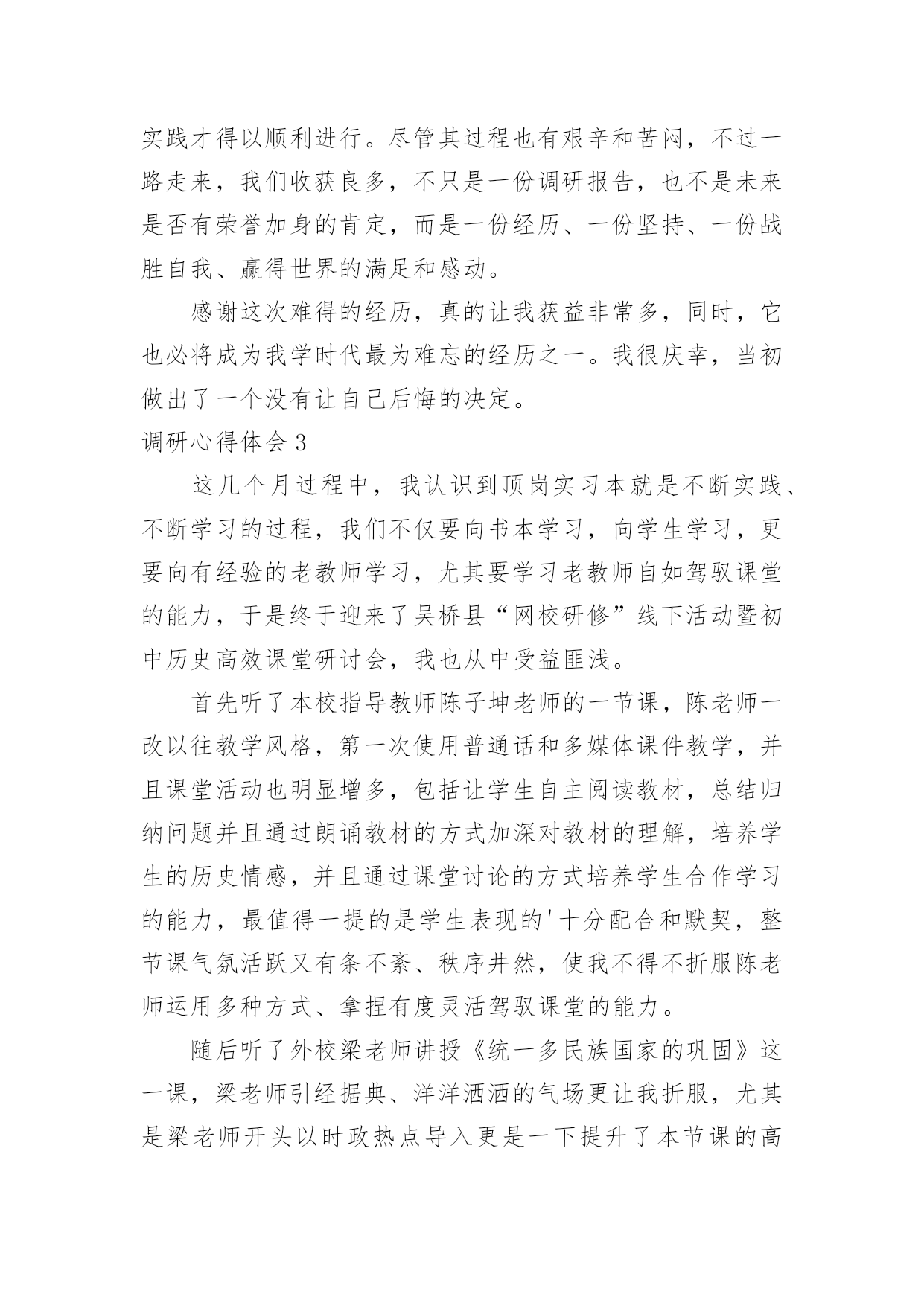 实践才得以顺利进行。尽管其过程也有艰辛和苦闷，不过一路走来，我们收获良多，不只是一份调研报告，也不是未来是否有荣誉加身的肯定，而是一份经历、一份坚持、一份战胜自我、赢得世界的满足和感动。

感谢这次难得的经历，真的让我获益非常多，同时，它也必将成为我学时代最为难忘的经历之一。我很庆幸，当初做出了一个没有让自己后悔的决定。

调研心得体会 3

这几个月过程中，我认识到顶岗实习本就是不断实践、不断学习的过程，我们不仅要向书本学习，向学生学习，更要向有经验的老教师学习，尤其要学习老教师自如驾驭课堂的能力，于是终于迎来了吴桥县“网校研修”线下活动暨初中历史高效课堂研讨会，我也从中受益匪浅。

首先听了本校指导教师陈子坤老师的一节课，陈老师一改以往教学风格，第一次使用普通话和多媒体课件教学，并且课堂活动也明显增多，包括让学生自主阅读教材，总结归纳问题并且通过朗诵教材的方式加深对教材的理解，培养学生的历史情感，并且通过课堂讨论的方式培养学生合作学习的能力，最值得一提的是学生表现的'十分配合和默契，整节课气氛活跃又有条不紊、秩序井然，使我不得不折服陈老师运用多种方式、拿捏有度灵活驾驭课堂的能力。

随后听了外校梁老师讲授《统一多民族国家的巩固》这一课，梁老师引经据典、洋洋洒洒的气场更让我折服，尤其是梁老师开头以时政热点导入更是一下提升了本节课的高